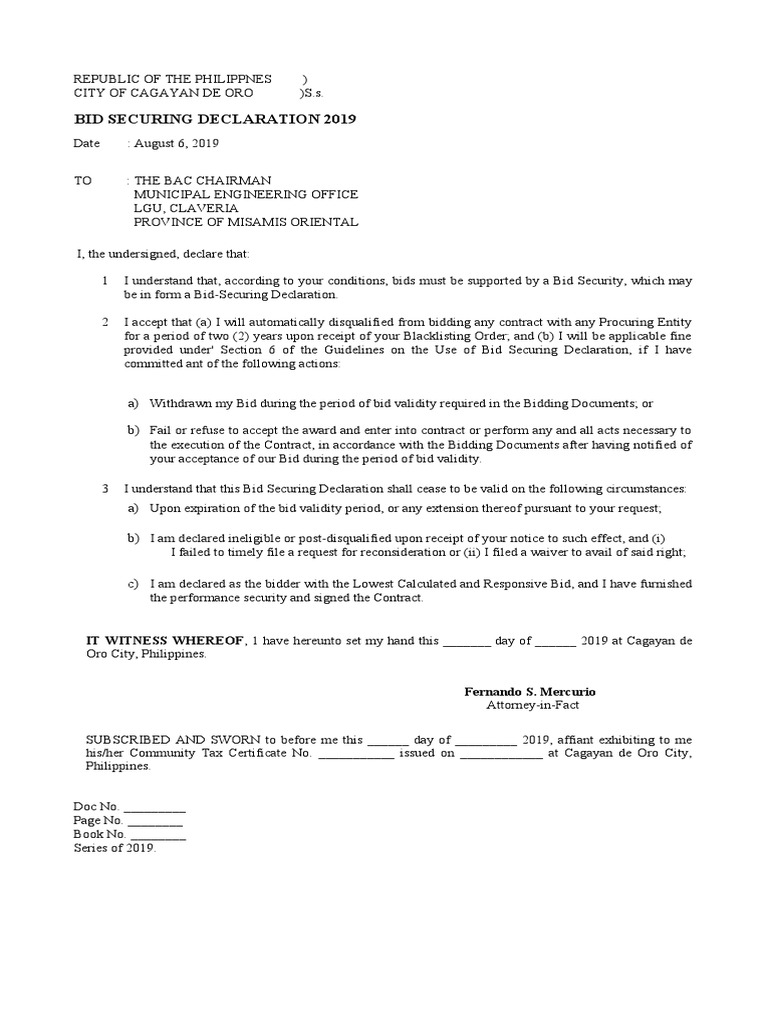 REPUBLIC OF THE PHILIPPNES )
CITY OF CAGAYAN DE ORO )S.s.

BID SECURING DECLARATION 2019

Date : August 6, 2019

TO : THE BAC CHAIRMAN
MUNICIPAL ENGINEERING OFFICE
LGU, CLAVERIA
PROVINCE OF MISAMIS ORIENTAL

I, the undersigned, declare that:

1 I understand that, according to your conditions, bids must be supported by a Bid Security, which may be in form a Bid-Securing Declaration.

2 I accept that (a) I will automatically disqualified from bidding any contract with any Procuring Entity for a period of two (2) years upon receipt of your Blacklisting Order; and (b) I will be applicable fine provided under' Section 6 of the Guidelines on the Use of Bid Securing Declaration, if I have committed ant of the following actions:

a) Withdrawn my Bid during the period of bid validity required in the Bidding Documents; or

b) Fail or refuse to accept the award and enter into contract or perform any and all acts necessary to the execution of the Contract, in accordance with the Bidding Documents after having notified of your acceptance of our Bid during the period of bid validity.

3 I understand that this Bid Securing Declaration shall cease to be valid on the following circumstances:

a) Upon expiration of the bid validity period, or any extension thereof pursuant to your request;

b) I am declared ineligible or post-disqualified upon receipt of your notice to such effect, and (i) I failed to timely file a request for reconsideration or (ii) I filed a waiver to avail of said right;

c) I am declared as the bidder with the Lowest Calculated and Responsive Bid, and I have furnished the performance security and signed the Contract.

IT WITNESS WHEREOF, 1 have hereunto set my hand this ________ day of _______ 2019 at Cagayan de Oro City, Philippines.

Fernando S. Mercurio
Attorney-in-Fact

SUBSCRIBED AND SWORN to before me this _______ day of __________ 2019, affiant exhibiting to me his/her Community Tax Certificate No. ____________ issued on ______________ at Cagayan de Oro City, Philippines.

Doc No. __________
Page No. _________
Book No. _________
Series of 2019.